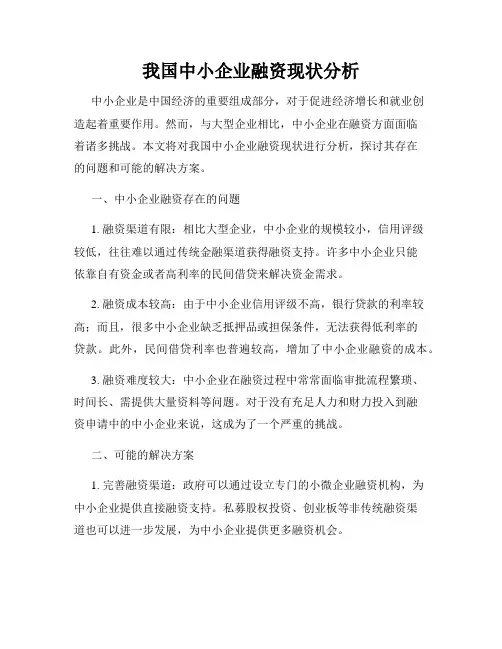 我国中小企业融资现状分析

中小企业是中国经济的重要组成部分，对于促进经济增长和就业创造起着重要作用。然而，与大型企业相比，中小企业在融资方面面临着诸多挑战。本文将对我国中小企业融资现状进行分析，探讨其存在的问题和可能的解决方案。

一、中小企业融资存在的问题

1. 融资渠道有限：相比大型企业，中小企业的规模较小，信用评级较低，往往难以通过传统金融渠道获得融资支持。许多中小企业只能依靠自有资金或者高利率的民间借贷来解决资金需求。

2. 融资成本较高：由于中小企业信用评级不高，银行贷款的利率较高；而且，很多中小企业缺乏抵押品或担保条件，无法获得低利率的贷款。此外，民间借贷利率也普遍较高，增加了中小企业融资的成本。

3. 融资难度较大：中小企业在融资过程中常常面临审批流程繁琐、时间长、需提供大量资料等问题。对于没有充足人力和财力投入到融资申请中的中小企业来说，这成为了一个严重的挑战。

二、可能的解决方案

1. 完善融资渠道：政府可以通过设立专门的小微企业融资机构，为中小企业提供直接融资支持。私募股权投资、创业板等非传统融资渠道也可以进一步发展，为中小企业提供更多融资机会。